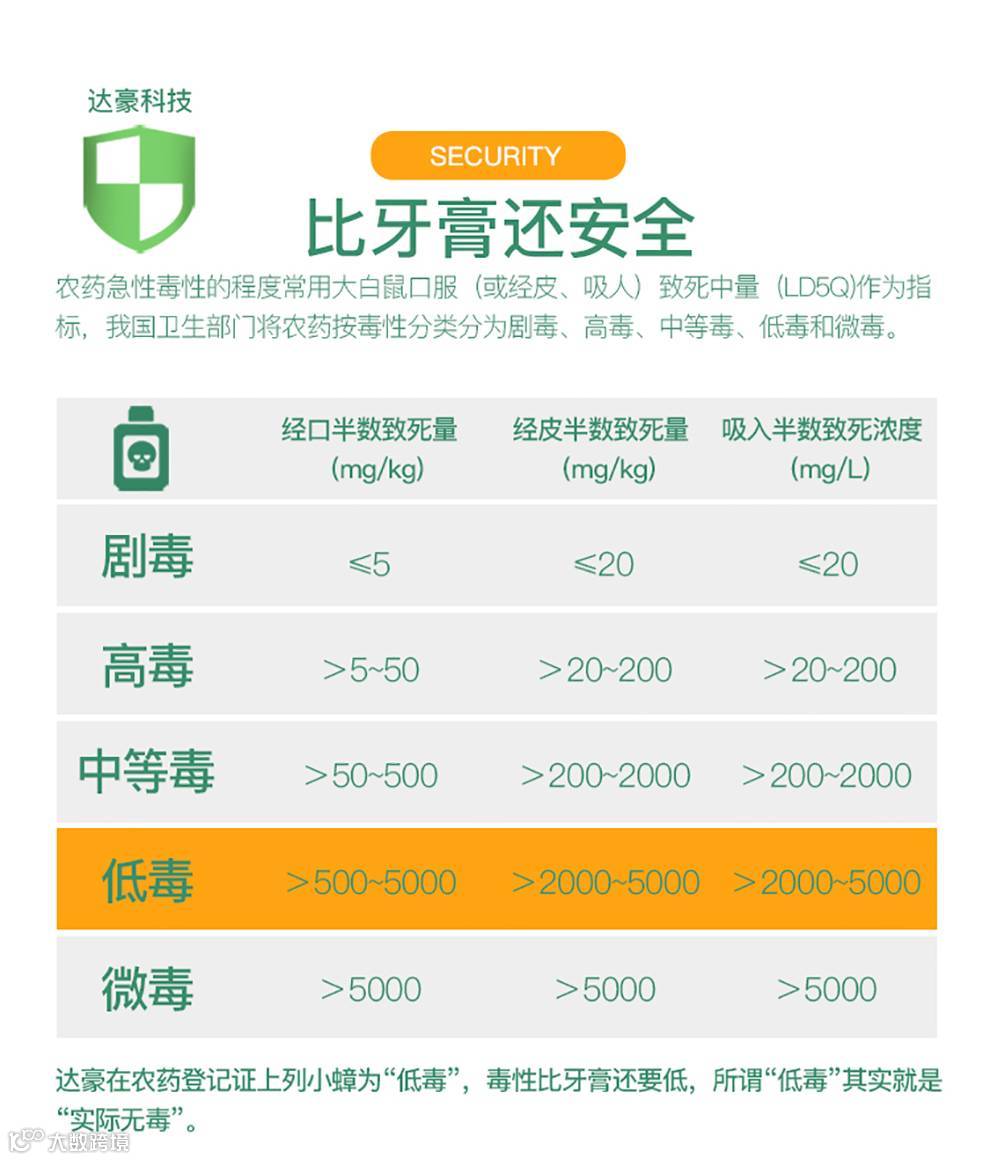 达豪科技

SECURITY

比牙膏还安全

农药急性毒性的程度常用大白鼠口服（或经皮、吸人）致死中量（LD5Q)作为指标，我国卫生部门将农药按毒性分类分为剧毒、高毒、中等毒、低毒和微毒。

| | 经口半数致死量 (mg/kg) | 经皮半数致死量 (mg/kg) | 吸入半数致死浓度 (mg/L) |
|---|---|---|---|
| 剧毒 | ≤5 | ≤20 | ≤20 |
| 高毒 | ＞5~50 | ＞20~200 | ＞20~200 |
| 中等毒 | ＞50~500 | ＞200~2000 | ＞200~2000 |
| 低毒 | ＞500~5000 | ＞2000~5000 | ＞2000~5000 |
| 微毒 | ＞5000 | ＞5000 | ＞5000 |

达豪在农药登记证上列小蟑为“低毒”，毒性比牙膏还要低，所谓“低毒”其实就是“实际无毒”。

大数跨境